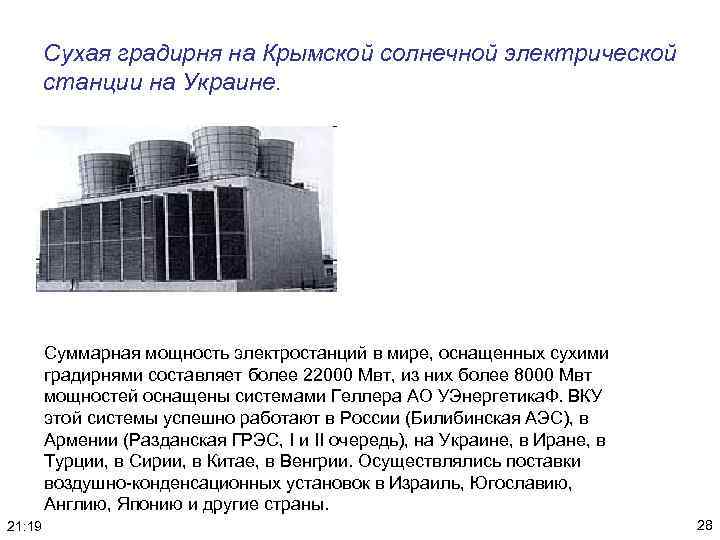 Сухая градирня на Крымской солнечной электрической станции на Украине.

Суммарная мощность электростанций в мире, оснащенных сухими градирнями составляет более 22000 Мвт, из них более 8000 Мвт мощностей оснащены системами Геллера АО УЭнергетикаФ. ВКУ этой системы успешно работают в России (Билибинская АЭС), в Армении (Разданская ГРЭС, I и II очередь), на Украине, в Иране, в Турции, в Сирии, в Китае, в Венгрии. Осуществлялись поставки воздушно-конденсационных установок в Израиль, Югославию, Англию, Японию и другие страны.

21:19

28